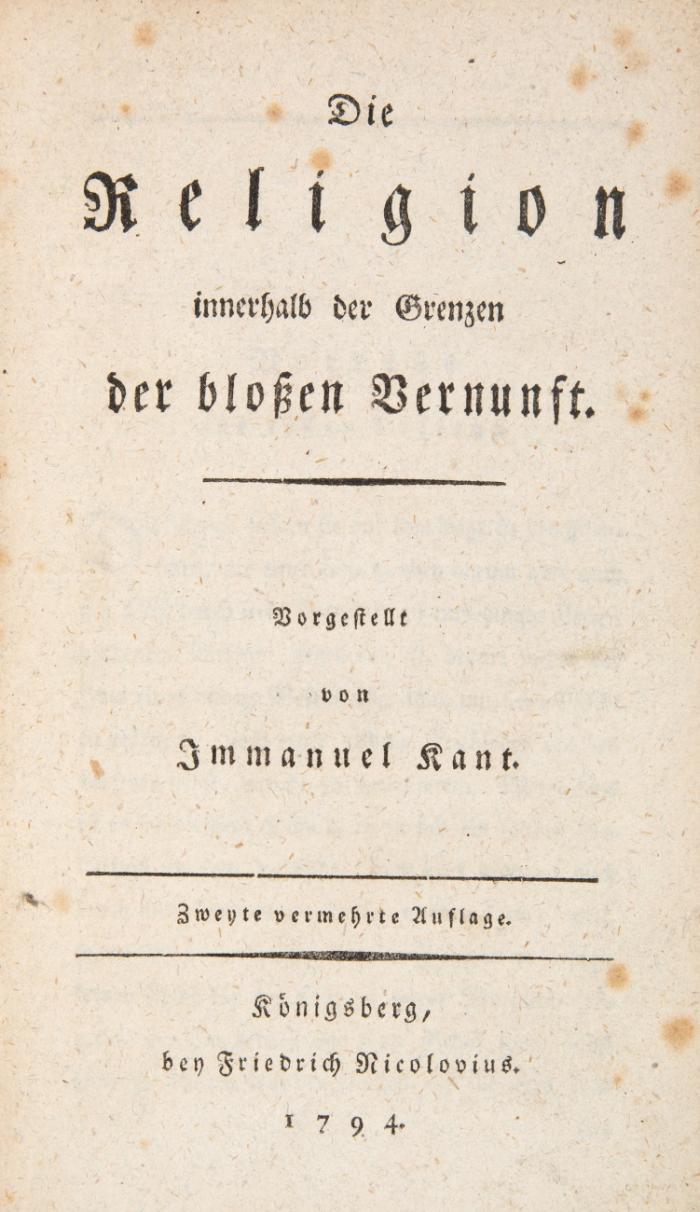 Die

Religion

innerhalb der Grenzen

der bloßen Vernunft.

Vorgestellt

von

Immanuel Kant.

Zweyte vermehrte Auflage.

Königsberg,

bey Friedrich Nicolovius.

1794.